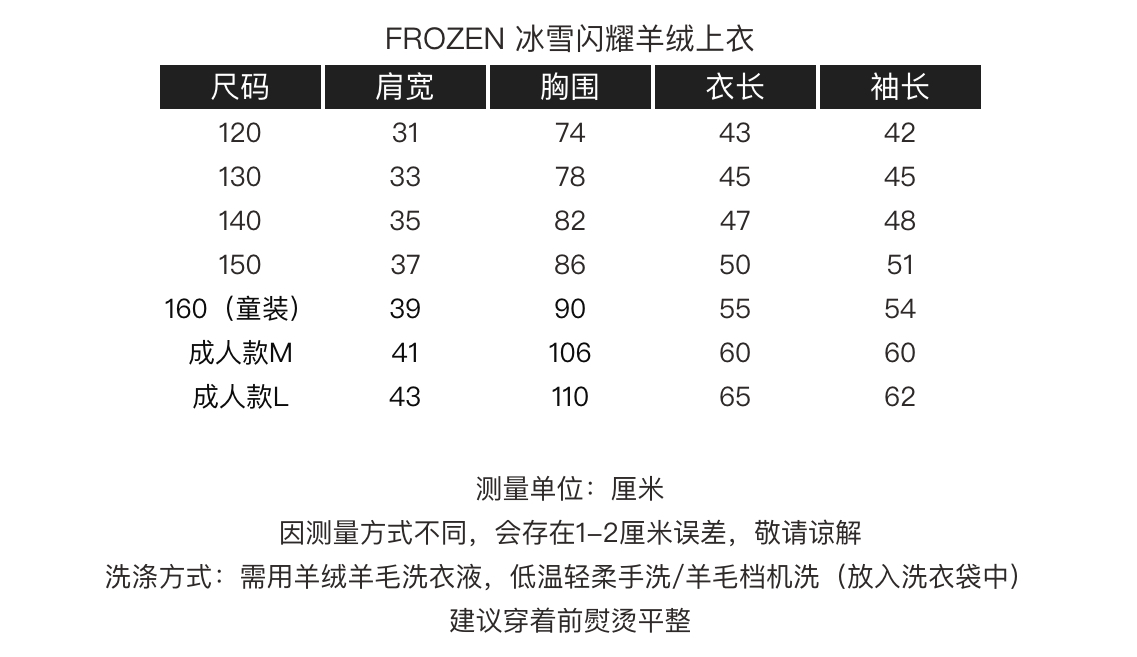 FROZEN 冰雪闪耀羊绒上衣

| 尺码 | 肩宽 | 胸围 | 衣长 | 袖长 |
|---|---|---|---|---|
| 120 | 31 | 74 | 43 | 42 |
| 130 | 33 | 78 | 45 | 45 |
| 140 | 35 | 82 | 47 | 48 |
| 150 | 37 | 86 | 50 | 51 |
| 160（童装） | 39 | 90 | 55 | 54 |
| 成人款M | 41 | 106 | 60 | 60 |
| 成人款L | 43 | 110 | 65 | 62 |

测量单位：厘米

因测量方式不同，会存在1-2厘米误差，敬请谅解

洗涤方式：需用羊绒羊毛洗衣液，低温轻柔手洗/羊毛档机洗（放入洗衣袋中）

建议穿着前熨烫平整